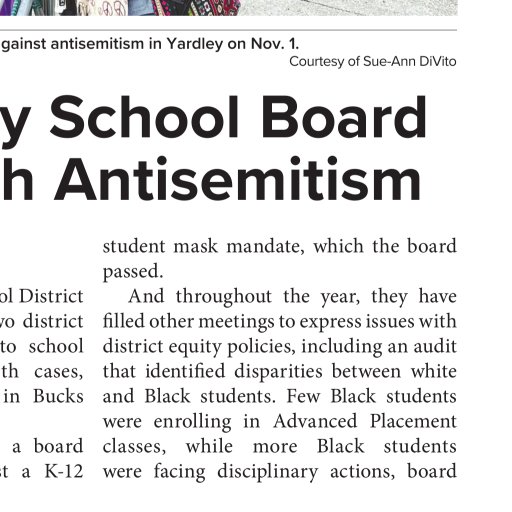 gainst antisemitism in Yardley on Nov. 1.

Courtesy of Sue-Ann DiVito

y School Board
h Antisemitism

ol District
vo district
to school
th cases,
in Bucks

a board
st a K-12

student mask mandate, which the board passed.

And throughout the year, they have filled other meetings to express issues with district equity policies, including an audit that identified disparities between white and Black students. Few Black students were enrolling in Advanced Placement classes, while more Black students were facing disciplinary actions, board